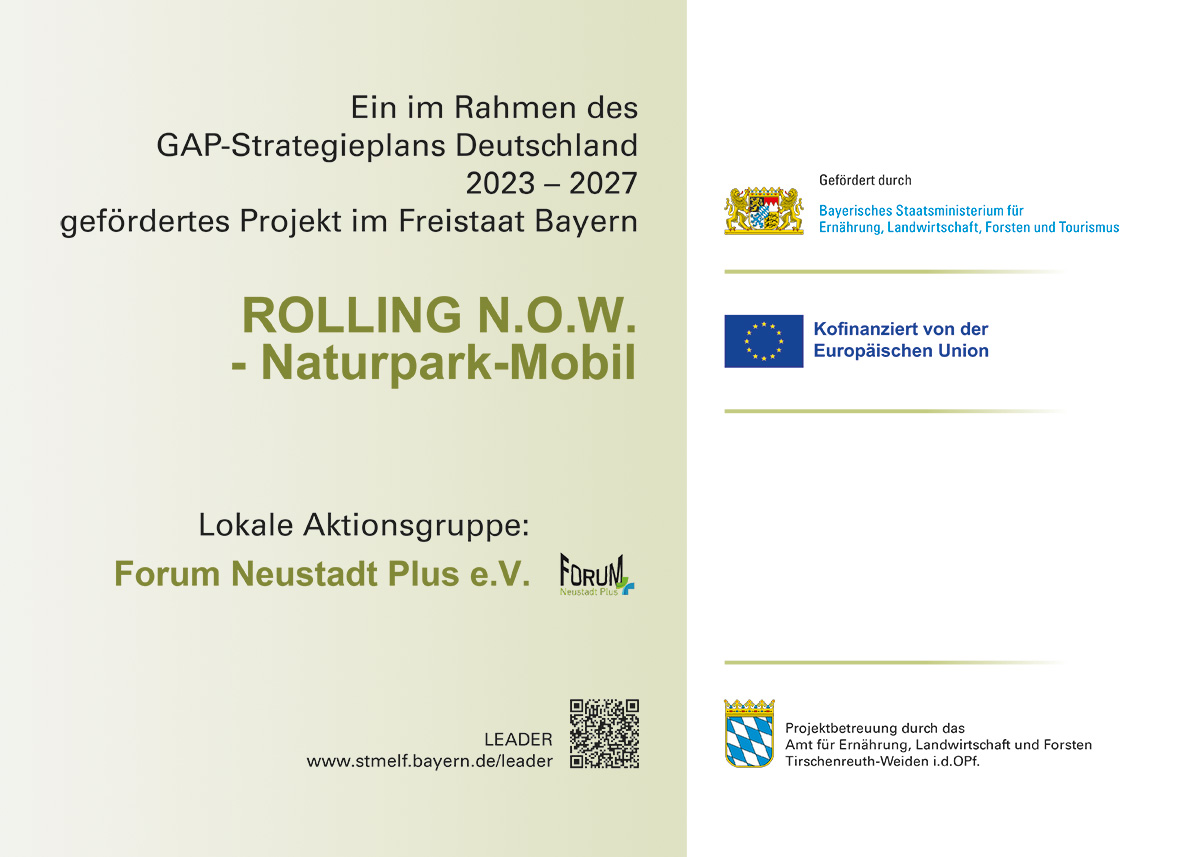 Ein im Rahmen des
GAP-Strategieplans Deutschland
2023 – 2027
gefördertes Projekt im Freistaat Bayern

ROLLING N.O.W.
- Naturpark-Mobil

Lokale Aktionsgruppe:
Forum Neustadt Plus e.V.

FORUM
Neustadt Plus

LEADER
www.stmelf.bayern.de/leader

Gefördert durch
Bayerisches Staatsministerium für
Ernährung, Landwirtschaft, Forsten und Tourismus

Kofinanziert von der
Europäischen Union

Projektbetreuung durch das
Amt für Ernährung, Landwirtschaft und Forsten
Tirschenreuth-Weiden i.d.OPf.